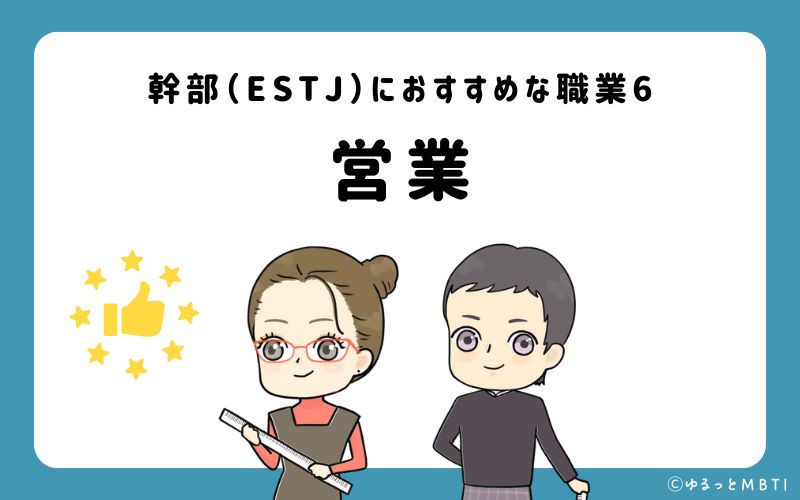 幹部（ESTJ）におすすめな職業6

営業

©ゆるっとMBTI